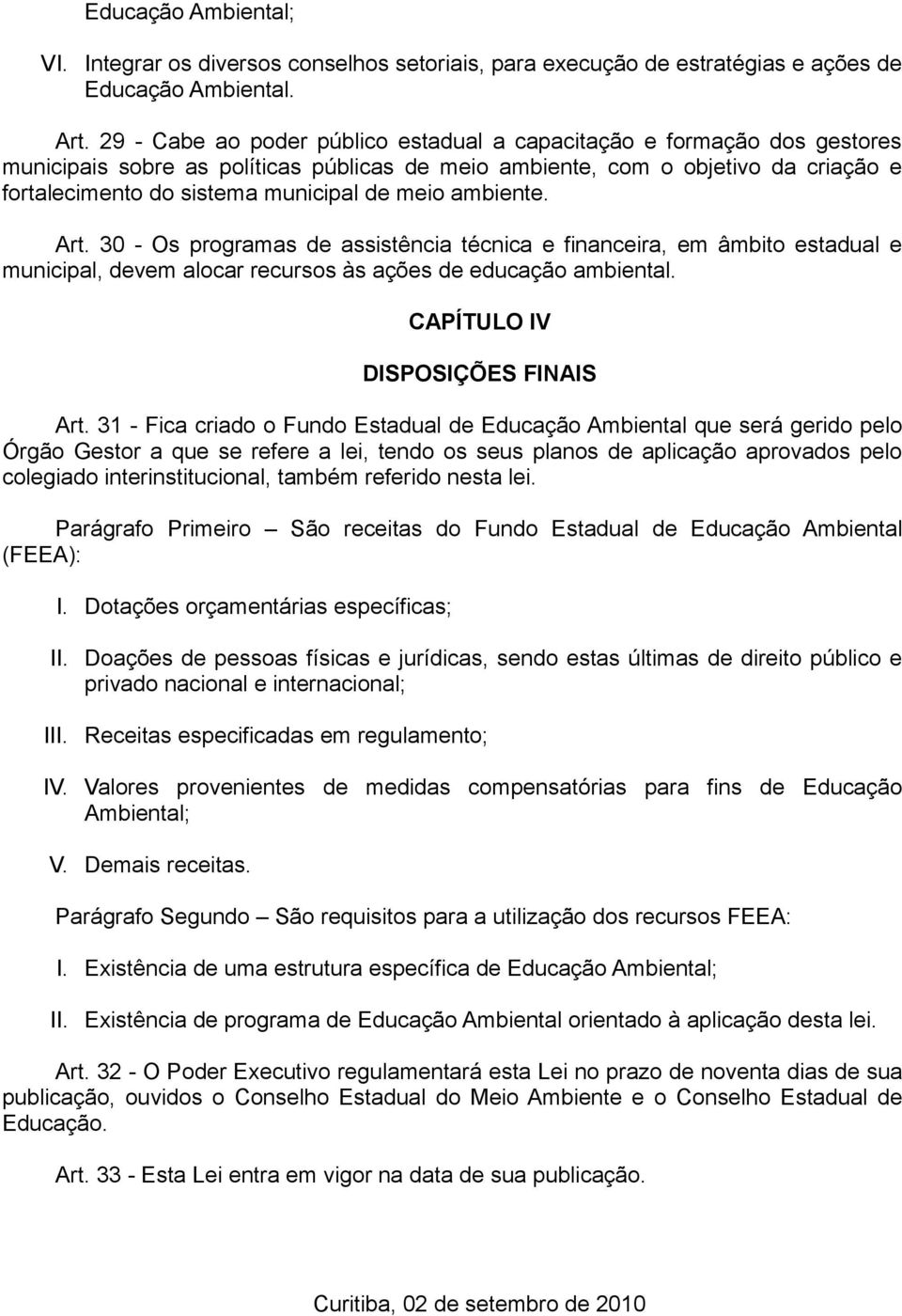 Educação Ambiental;

VI. Integrar os diversos conselhos setoriais, para execução de estratégias e ações de Educação Ambiental.

Art. 29 - Cabe ao poder público estadual a capacitação e formação dos gestores municipais sobre as políticas públicas de meio ambiente, com o objetivo da criação e fortalecimento do sistema municipal de meio ambiente.

Art. 30 - Os programas de assistência técnica e financeira, em âmbito estadual e municipal, devem alocar recursos às ações de educação ambiental.

CAPÍTULO IV

DISPOSIÇÕES FINAIS

Art. 31 - Fica criado o Fundo Estadual de Educação Ambiental que será gerido pelo Órgão Gestor a que se refere a lei, tendo os seus planos de aplicação aprovados pelo colegiado interinstitucional, também referido nesta lei.

Parágrafo Primeiro – São receitas do Fundo Estadual de Educação Ambiental (FEEA):

I. Dotações orçamentárias específicas;

II. Doações de pessoas físicas e jurídicas, sendo estas últimas de direito público e privado nacional e internacional;

III. Receitas especificadas em regulamento;

IV. Valores provenientes de medidas compensatórias para fins de Educação Ambiental;

V. Demais receitas.

Parágrafo Segundo – São requisitos para a utilização dos recursos FEEA:

I. Existência de uma estrutura específica de Educação Ambiental;

II. Existência de programa de Educação Ambiental orientado à aplicação desta lei.

Art. 32 - O Poder Executivo regulamentará esta Lei no prazo de noventa dias de sua publicação, ouvidos o Conselho Estadual do Meio Ambiente e o Conselho Estadual de Educação.

Art. 33 - Esta Lei entra em vigor na data de sua publicação.

Curitiba, 02 de setembro de 2010